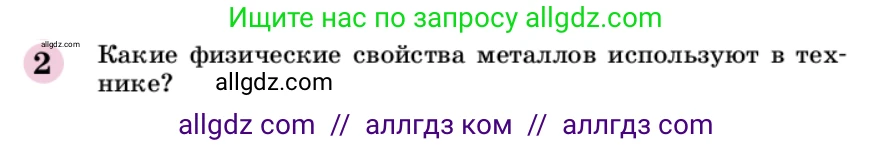 Ищите нас по запросу allgdz.com

allgdz.com

2 Какие физические свойства металлов используют в технике? allgdz.com

allgdz com // аллгдз ком // аллгдз com